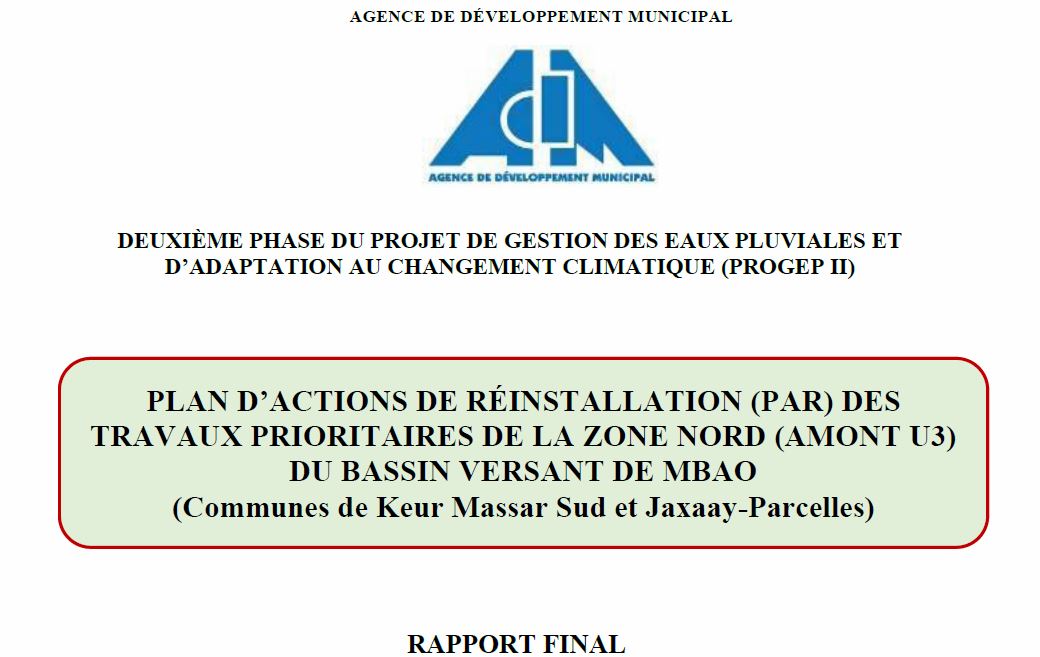 AGENCE DE DÉVELOPPEMENT MUNICIPAL

ADM
AGENCE DE DÉVELOPPEMENT MUNICIPAL

DEUXIÈME PHASE DU PROJET DE GESTION DES EAUX PLUVIALES ET D'ADAPTATION AU CHANGEMENT CLIMATIQUE (PROGEP II)

PLAN D'ACTIONS DE RÉINSTALLATION (PAR) DES TRAVAUX PRIORITAIRES DE LA ZONE NORD (AMONT U3) DU BASSIN VERSANT DE MBAO
(Communes de Keur Massar Sud et Jaxaay-Parcelles)

RAPPORT FINAL